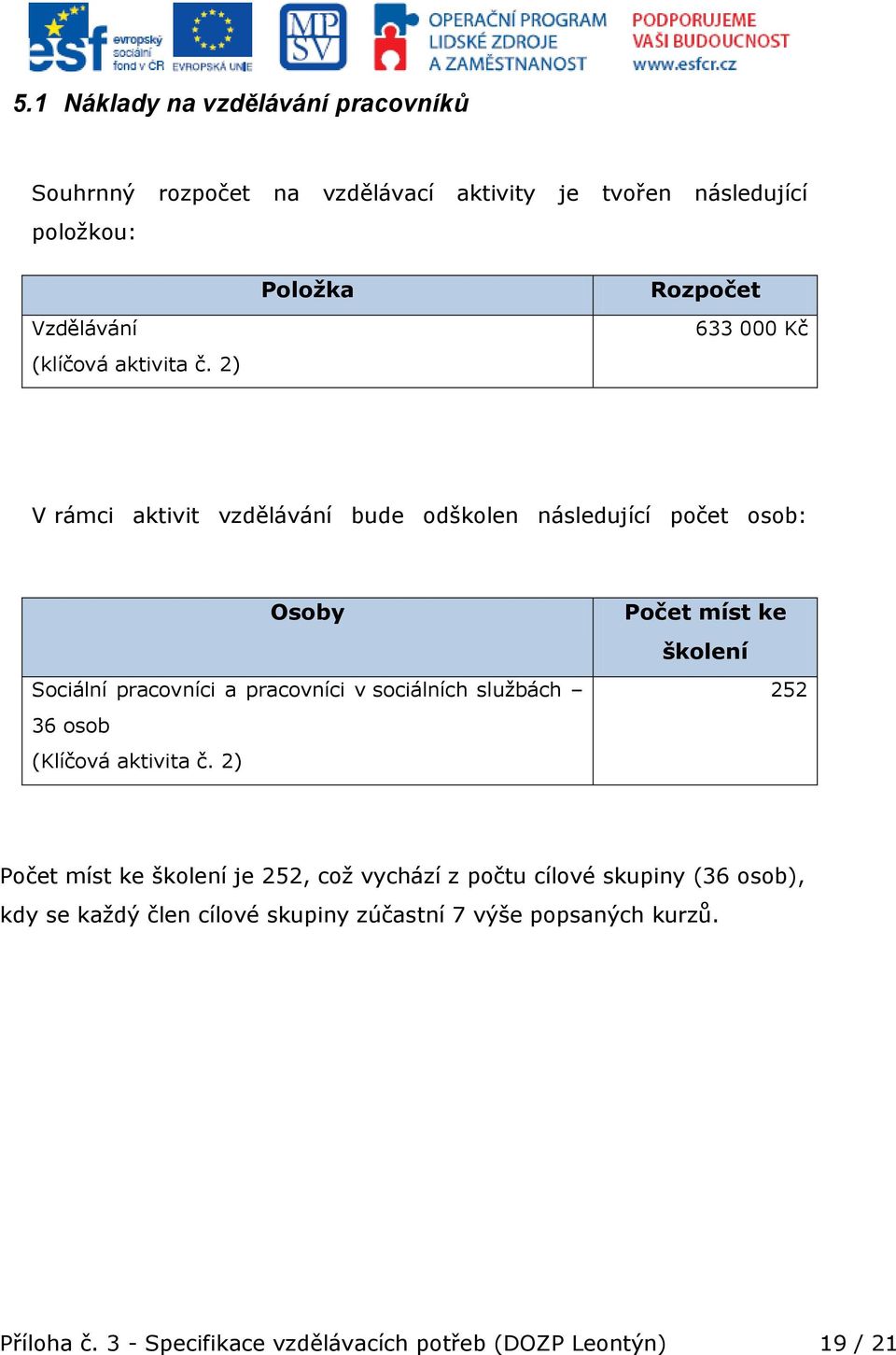 esf evropský sociální fond v ČR EVROPSKÁ UNIE MPSV OPERAČNÍ PROGRAM LIDSKÉ ZDROJE A ZAMĚSTNANOST PODPORUJEME VAŠI BUDOUCNOST www.esfcr.cz

5.1 Náklady na vzdělávání pracovníků

Souhrnný rozpočet na vzdělávací aktivity je tvořen následující položkou:

| Položka | Rozpočet |
|---|---|
| Vzdělávání (klíčová aktivita č. 2) | 633 000 Kč |

V rámci aktivit vzdělávání bude odškolen následující počet osob:

| Osoby | Počet míst ke školení |
|---|---|
| Sociální pracovníci a pracovníci v sociálních službách – 36 osob (Klíčová aktivita č. 2) | 252 |

Počet míst ke školení je 252, což vychází z počtu cílové skupiny (36 osob), kdy se každý člen cílové skupiny zúčastní 7 výše popsaných kurzů.

Příloha č. 3 - Specifikace vzdělávacích potřeb (DOZP Leontýn) 19 / 21